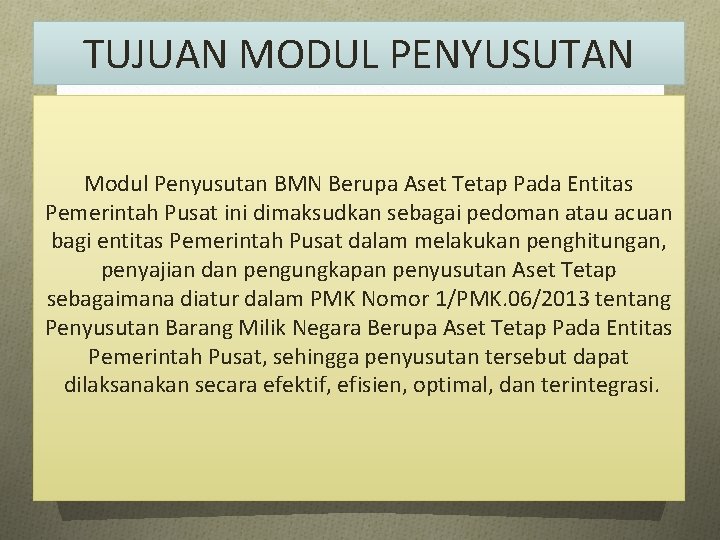 TUJUAN MODUL PENYUSUTAN

Modul Penyusutan BMN Berupa Aset Tetap Pada Entitas Pemerintah Pusat ini dimaksudkan sebagai pedoman atau acuan bagi entitas Pemerintah Pusat dalam melakukan penghitungan, penyajian dan pengungkapan penyusutan Aset Tetap sebagaimana diatur dalam PMK Nomor 1/PMK.06/2013 tentang Penyusutan Barang Milik Negara Berupa Aset Tetap Pada Entitas Pemerintah Pusat, sehingga penyusutan tersebut dapat dilaksanakan secara efektif, efisien, optimal, dan terintegrasi.